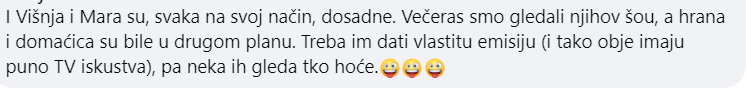 I Višnja i Mara su, svaka na svoj način, dosadne. Večeras smo gledali njihov šou, a hrana i domaćica su bile u drugom planu. Treba im dati vlastitu emisiju (i tako obje imaju puno TV iskustva), pa neka ih gleda tko hoće.😜😜😜